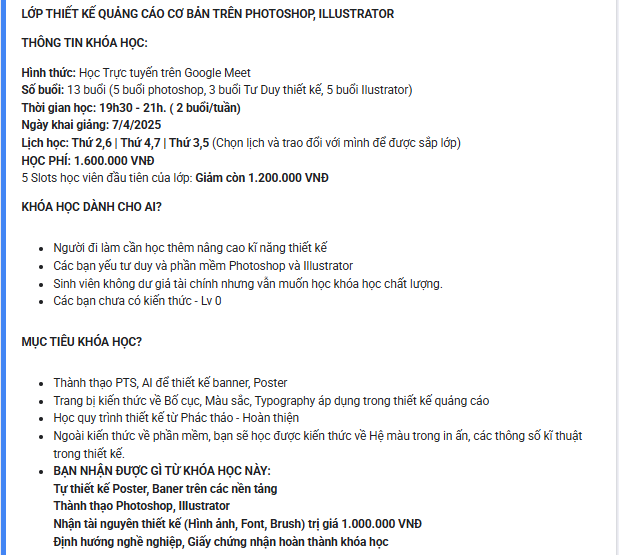 LỚP THIẾT KẾ QUẢNG CÁO CƠ BẢN TRÊN PHOTOSHOP, ILLUSTRATOR

THÔNG TIN KHÓA HỌC:

Hình thức: Học Trực tuyến trên Google Meet
Số buổi: 13 buổi (5 buổi photoshop, 3 buổi Tư Duy thiết kế, 5 buổi Ilustrator)
Thời gian học: 19h30 - 21h. ( 2 buổi/tuần)
Ngày khai giảng: 7/4/2025
Lịch học: Thứ 2,6 | Thứ 4,7 | Thứ 3,5 (Chọn lịch và trao đổi với mình để được sắp lớp)
HỌC PHÍ: 1.600.000 VNĐ
5 Slots học viên đầu tiên của lớp: Giảm còn 1.200.000 VNĐ

KHÓA HỌC DÀNH CHO AI?

- Người đi làm cần học thêm nâng cao kĩ năng thiết kế
- Các bạn yếu tư duy và phần mềm Photoshop và Illustrator
- Sinh viên không dư giả tài chính nhưng vẫn muốn học khóa học chất lượng.
- Các bạn chưa có kiến thức - Lv 0

MỤC TIÊU KHÓA HỌC?

- Thành thạo PTS, AI để thiết kế banner, Poster
- Trang bị kiến thức về Bố cục, Màu sắc, Typography áp dụng trong thiết kế quảng cáo
- Học quy trình thiết kế từ Phác thảo - Hoàn thiện
- Ngoài kiến thức về phần mềm, bạn sẽ học được kiến thức về Hệ màu trong in ấn, các thông số kĩ thuật trong thiết kế.
- BẠN NHẬN ĐƯỢC GÌ TỪ KHÓA HỌC NÀY:
Tự thiết kế Poster, Baner trên các nền tảng
Thành thạo Photoshop, Illustrator
Nhận tài nguyên thiết kế (Hình ảnh, Font, Brush) trị giá 1.000.000 VNĐ
Định hướng nghề nghiệp, Giấy chứng nhận hoàn thành khóa học